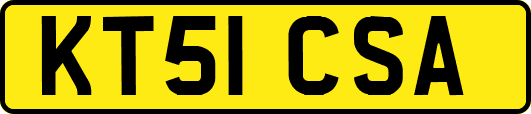 KT51 CSA